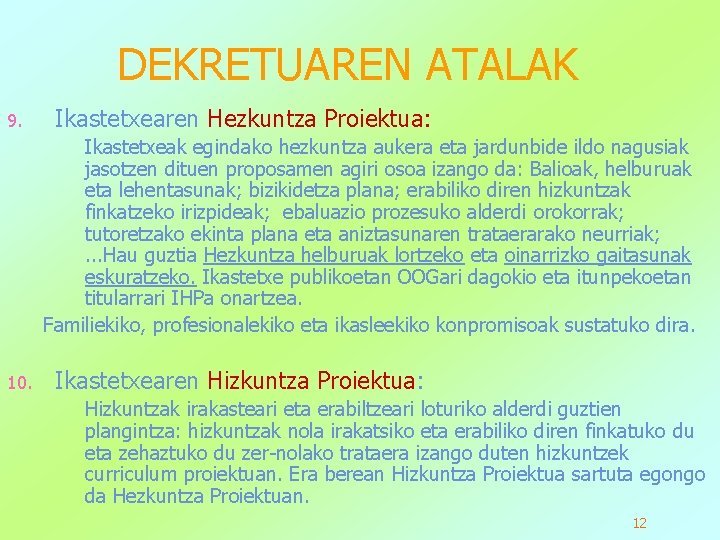 DEKRETUAREN ATALAK

9. Ikastetxearen Hezkuntza Proiektua:

Ikastetxeak egindako hezkuntza aukera eta jardunbide ildo nagusiak jasotzen dituen proposamen agiri osoa izango da: Balioak, helburuak eta lehentasunak; bizikidetza plana; erabiliko diren hizkuntzak finkatzeko irizpideak; ebaluazio prozesuko alderdi orokorrak; tutoretzako ekinta plana eta aniztasunaren trataerarako neurriak; ...Hau guztia Hezkuntza helburuak lortzeko eta oinarrizko gaitasunak eskuratzeko. Ikastetxe publikoetan OOGari dagokio eta itunpekoetan titularrari IHPa onartzea.

Familiekiko, profesionalekiko eta ikasleekiko konpromisoak sustatuko dira.

10. Ikastetxearen Hizkuntza Proiektua:

Hizkuntzak irakasteari eta erabiltzeari loturiko alderdi guztien plangintza: hizkuntzak nola irakatsiko eta erabiliko diren finkatuko du eta zehaztuko du zer-nolako trataera izango duten hizkuntzek curriculum proiektuan. Era berean Hizkuntza Proiektua sartuta egongo da Hezkuntza Proiektuan.

12